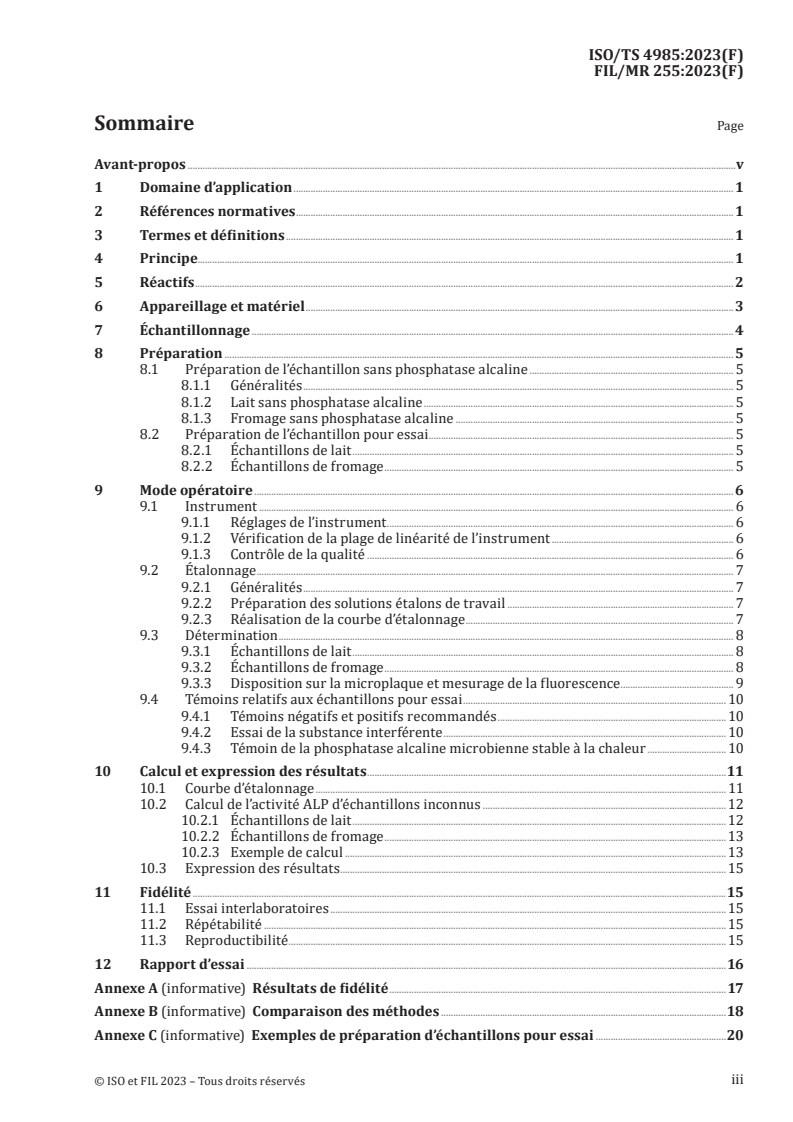 ISO/TS 4985:2023(F)
FIL/MR 255:2023(F)

Sommaire

Page

Avant-propos v
1 Domaine d'application 1
2 Références normatives 1
3 Termes et définitions 1
4 Principe 1
5 Réactifs 2
6 Appareillage et matériel 3
7 Échantillonnage 4
8 Préparation 5
8.1 Préparation de l'échantillon sans phosphatase alcaline 5
8.1.1 Généralités 5
8.1.2 Lait sans phosphatase alcaline 5
8.1.3 Fromage sans phosphatase alcaline 5
8.2 Préparation de l'échantillon pour essai 5
8.2.1 Échantillons de lait 5
8.2.2 Échantillons de fromage 5
9 Mode opératoire 6
9.1 Instrument 6
9.1.1 Réglages de l'instrument 6
9.1.2 Vérification de la plage de linéarité de l'instrument 6
9.1.3 Contrôle de la qualité 6
9.2 Étalonnage 7
9.2.1 Généralités 7
9.2.2 Préparation des solutions étalons de travail 7
9.2.3 Réalisation de la courbe d'étalonnage 7
9.3 Détermination 8
9.3.1 Échantillons de lait 8
9.3.2 Échantillons de fromage 8
9.3.3 Disposition sur la microplaque et mesurage de la fluorescence 9
9.4 Témoins relatifs aux échantillons pour essai 10
9.4.1 Témoins négatifs et positifs recommandés 10
9.4.2 Essai de la substance interférente 10
9.4.3 Témoin de la phosphatase alcaline microbienne stable à la chaleur 10
10 Calcul et expression des résultats 11
10.1 Courbe d'étalonnage 11
10.2 Calcul de l'activité ALP d'échantillons inconnus 12
10.2.1 Échantillons de lait 12
10.2.2 Échantillons de fromage 13
10.2.3 Exemple de calcul 13
10.3 Expression des résultats 15
11 Fidélité 15
11.1 Essai interlaboratoires 15
11.2 Répétabilité 15
11.3 Reproductibilité 15
12 Rapport d'essai 16
Annexe A (informative) Résultats de fidélité 17
Annexe B (informative) Comparaison des méthodes 18
Annexe C (informative) Exemples de préparation d'échantillons pour essai 20

© ISO et FIL 2023 – Tous droits réservés
iii